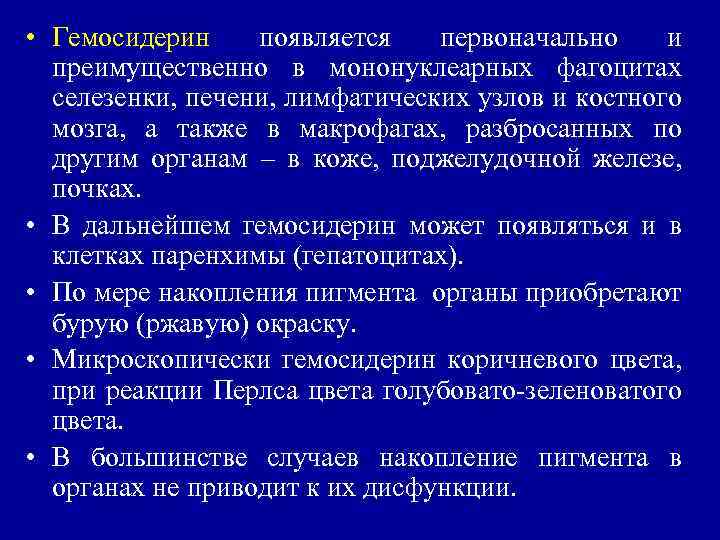 • Гемосидерин появляется первоначально и преимущественно в мононуклеарных фагоцитах селезенки, печени, лимфатических узлов и костного мозга, а также в макрофагах, разбросанных по другим органам – в коже, поджелудочной железе, почках.

• В дальнейшем гемосидерин может появляться и в клетках паренхимы (гепатоцитах).

• По мере накопления пигмента органы приобретают бурую (ржавую) окраску.

• Микроскопически гемосидерин коричневого цвета, при реакции Перлса цвета голубовато-зеленоватого цвета.

• В большинстве случаев накопление пигмента в органах не приводит к их дисфункции.